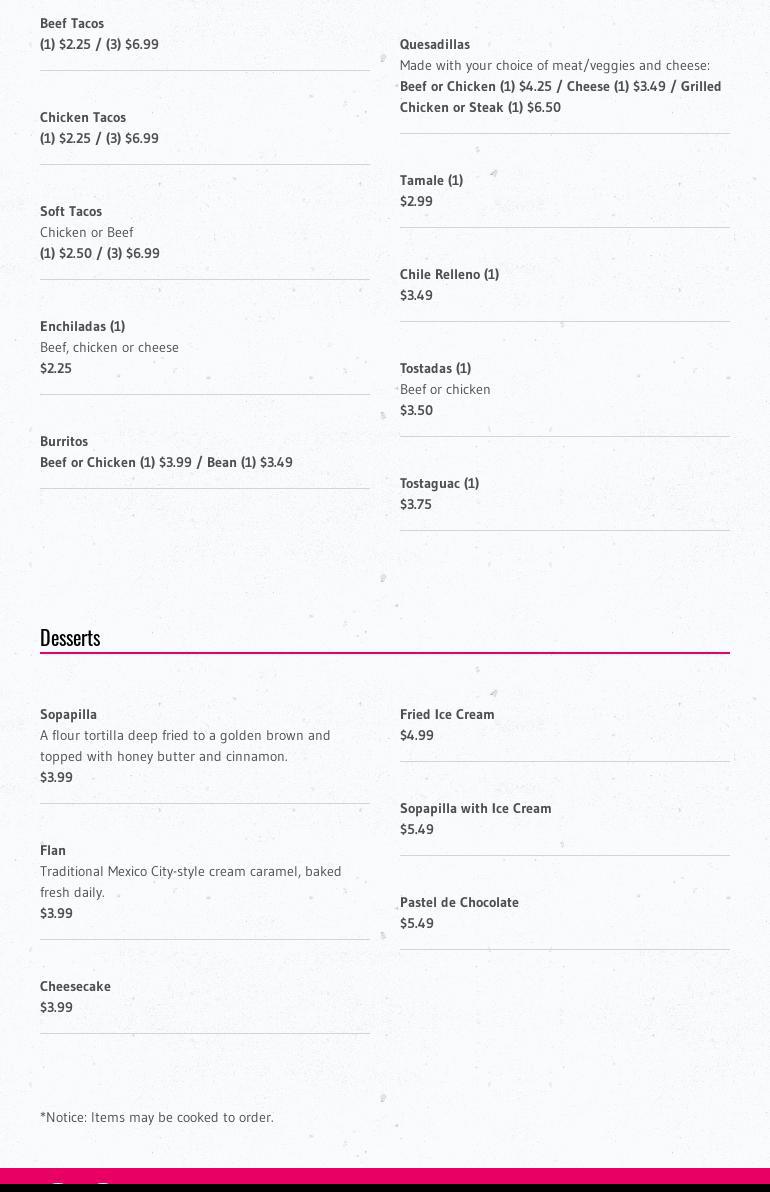 Beef Tacos
(1) $2.25 / (3) $6.99

Chicken Tacos
(1) $2.25 / (3) $6.99

Soft Tacos
Chicken or Beef
(1) $2.50 / (3) $6.99

Enchiladas (1)
Beef, chicken or cheese
$2.25

Burritos
Beef or Chicken (1) $3.99 / Bean (1) $3.49

Quesadillas
Made with your choice of meat/veggies and cheese:
Beef or Chicken (1) $4.25 / Cheese (1) $3.49 / Grilled Chicken or Steak (1) $6.50

Tamale (1)
$2.99

Chile Relleno (1)
$3.49

Tostadas (1)
Beef or chicken
$3.50

Tostaguac (1)
$3.75

Desserts

Sopapilla
A flour tortilla deep fried to a golden brown and topped with honey butter and cinnamon.
$3.99

Flan
Traditional Mexico City-style cream caramel, baked fresh daily.
$3.99

Cheesecake
$3.99

Fried Ice Cream
$4.99

Sopapilla with Ice Cream
$5.49

Pastel de Chocolate
$5.49

*Notice: Items may be cooked to order.